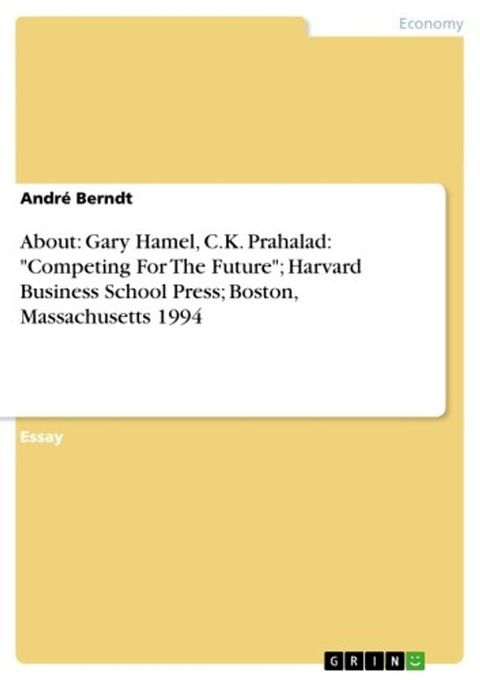 Economy

André Berndt

About: Gary Hamel, C.K. Prahalad: "Competing For The Future"; Harvard Business School Press; Boston, Massachusetts 1994

Essay

GRIN